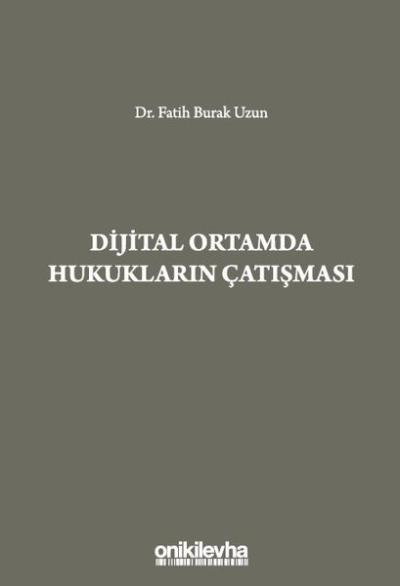 Dr. Fatih Burak Uzun

DİJİTAL ORTAMDA HUKUKLARIN ÇATIŞMASI

onikilevha